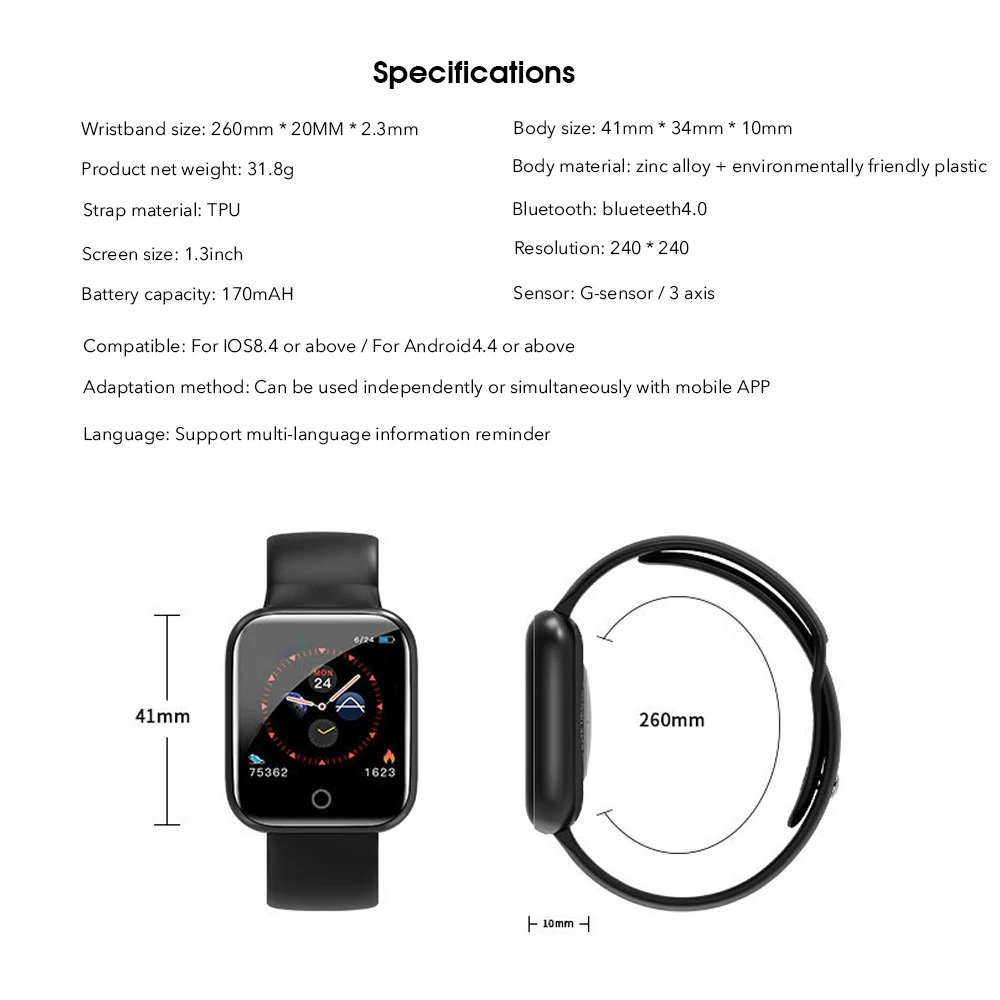 Specifications

Wristband size: 260mm * 20MM * 2.3mm

Product net weight: 31.8g

Strap material: TPU

Screen size: 1.3inch

Battery capacity: 170mAH

Body size: 41mm * 34mm * 10mm

Body material: zinc alloy + environmentally friendly plastic

Bluetooth: blueteeth4.0

Resolution: 240 * 240

Sensor: G-sensor / 3 axis

Compatible: For IOS8.4 or above / For Android4.4 or above

Adaptation method: Can be used independently or simultaneously with mobile APP

Language: Support multi-language information reminder

41mm

6/24

MON
24

75362

1623

260mm

10mm